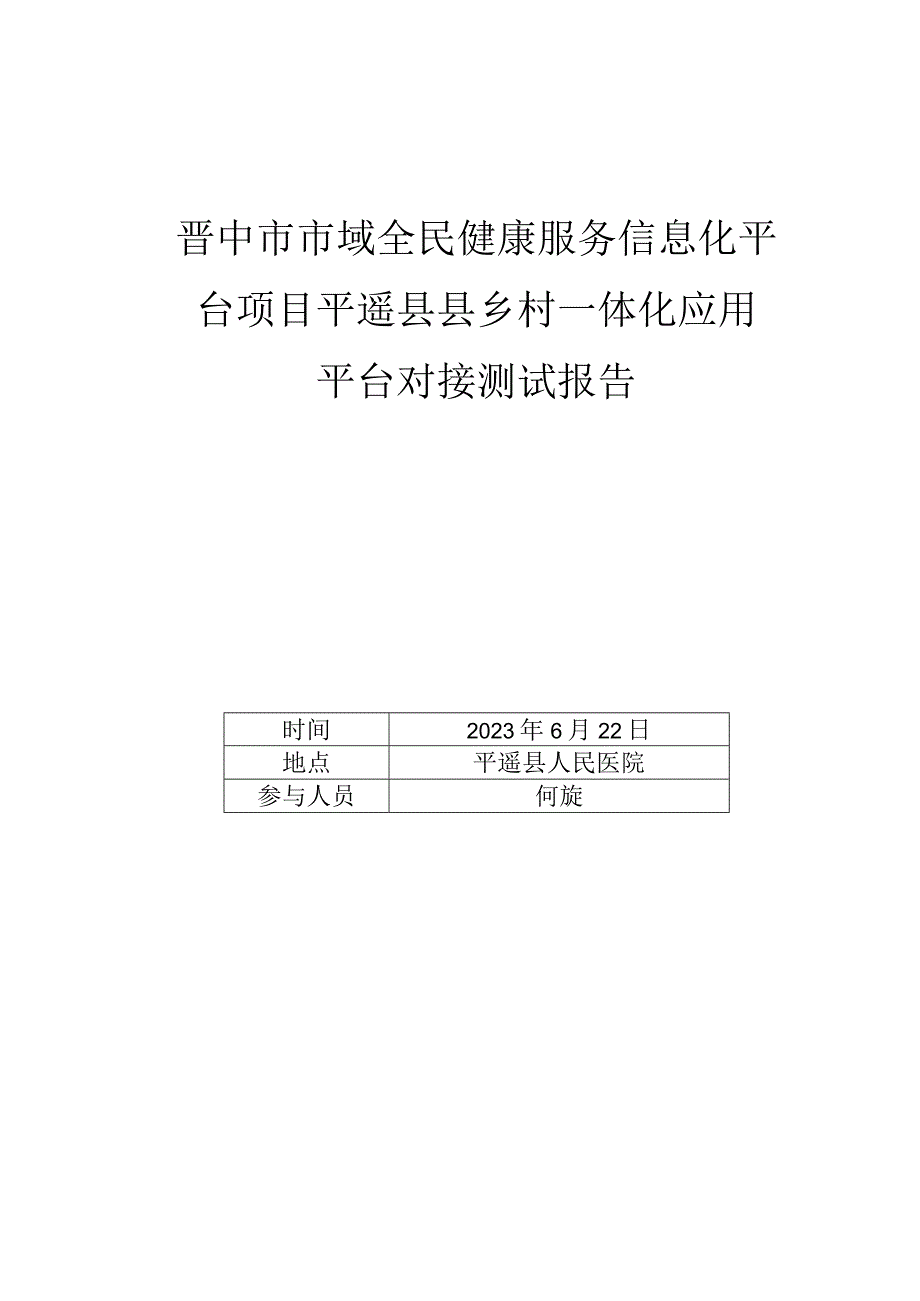 晋中市市域全民健康服务信息化平台项目平遥县县乡村一体化应用平台对接测试报告

| 时间 | 2023年6月22日 |
|---|---|
| 地点 | 平遥县人民医院 |
| 参与人员 | 何旋 |